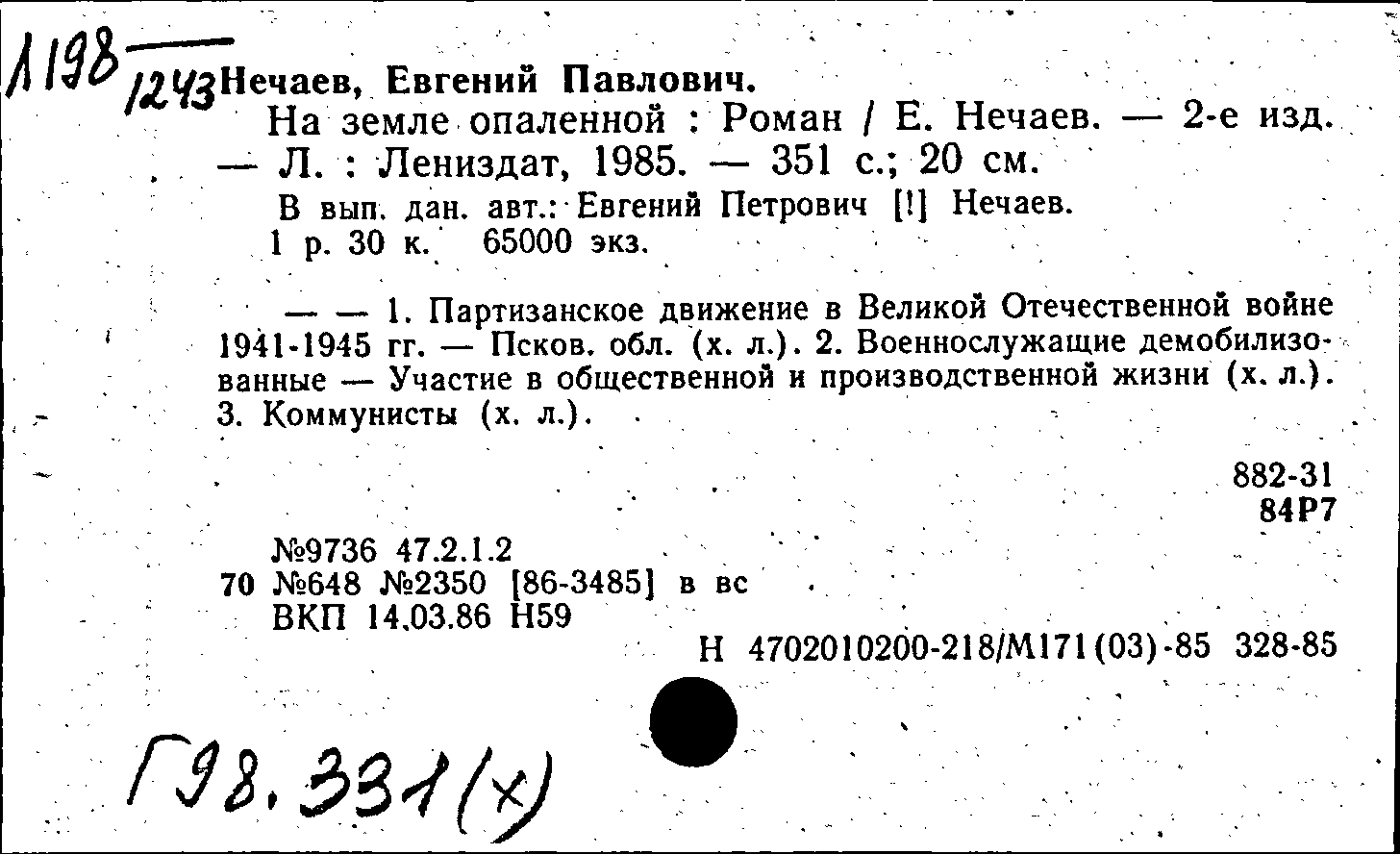 Л198
1243 Нечаев, Евгений Павлович.
На земле опаленной : Роман / Е. Нечаев. — 2-е изд. — Л. : Лениздат, 1985. — 351 с.; 20 см.
В вып. дан. авт.: Евгений Петрович [!] Нечаев.
1 р. 30 к. 65000 экз.

— — 1. Партизанское движение в Великой Отечественной войне 1941-1945 гг. — Псков. обл. (х. л.). 2. Военнослужащие демобилизованные — Участие в общественной и производственной жизни (х. л.). 3. Коммунисты (х. л.).

882-31
84Р7

№9736 47.2.1.2
70 №648 №2350 [86-3485] в вс
ВКП 14.03.86 Н59

Н 4702010200-218/М171(03)-85 328-85

Г98.331(х)